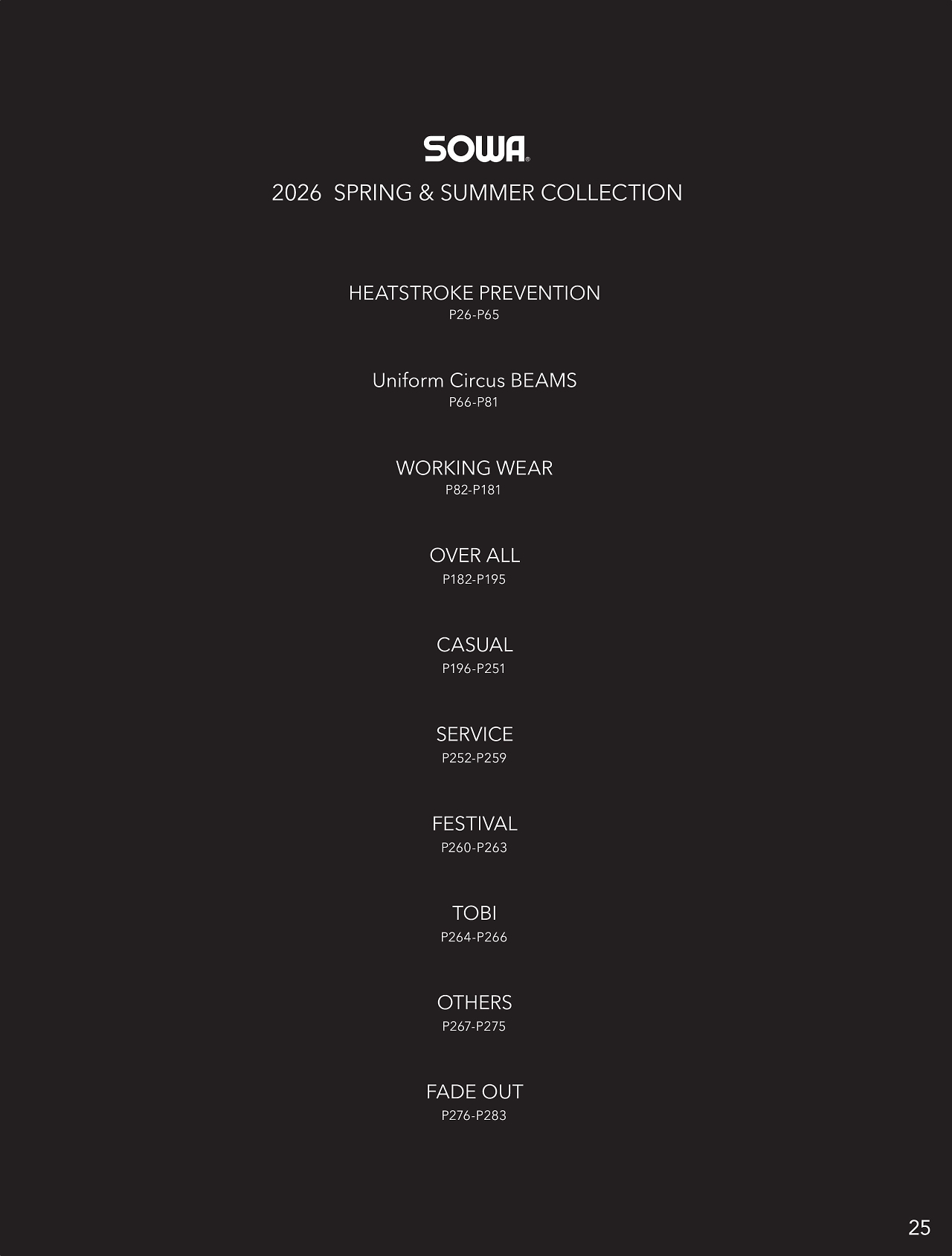 SOWA®

2026 SPRING & SUMMER COLLECTION

HEATSTROKE PREVENTION
P26-P65

Uniform Circus BEAMS
P66-P81

WORKING WEAR
P82-P181

OVER ALL
P182-P195

CASUAL
P196-P251

SERVICE
P252-P259

FESTIVAL
P260-P263

TOBI
P264-P266

OTHERS
P267-P275

FADE OUT
P276-P283

25